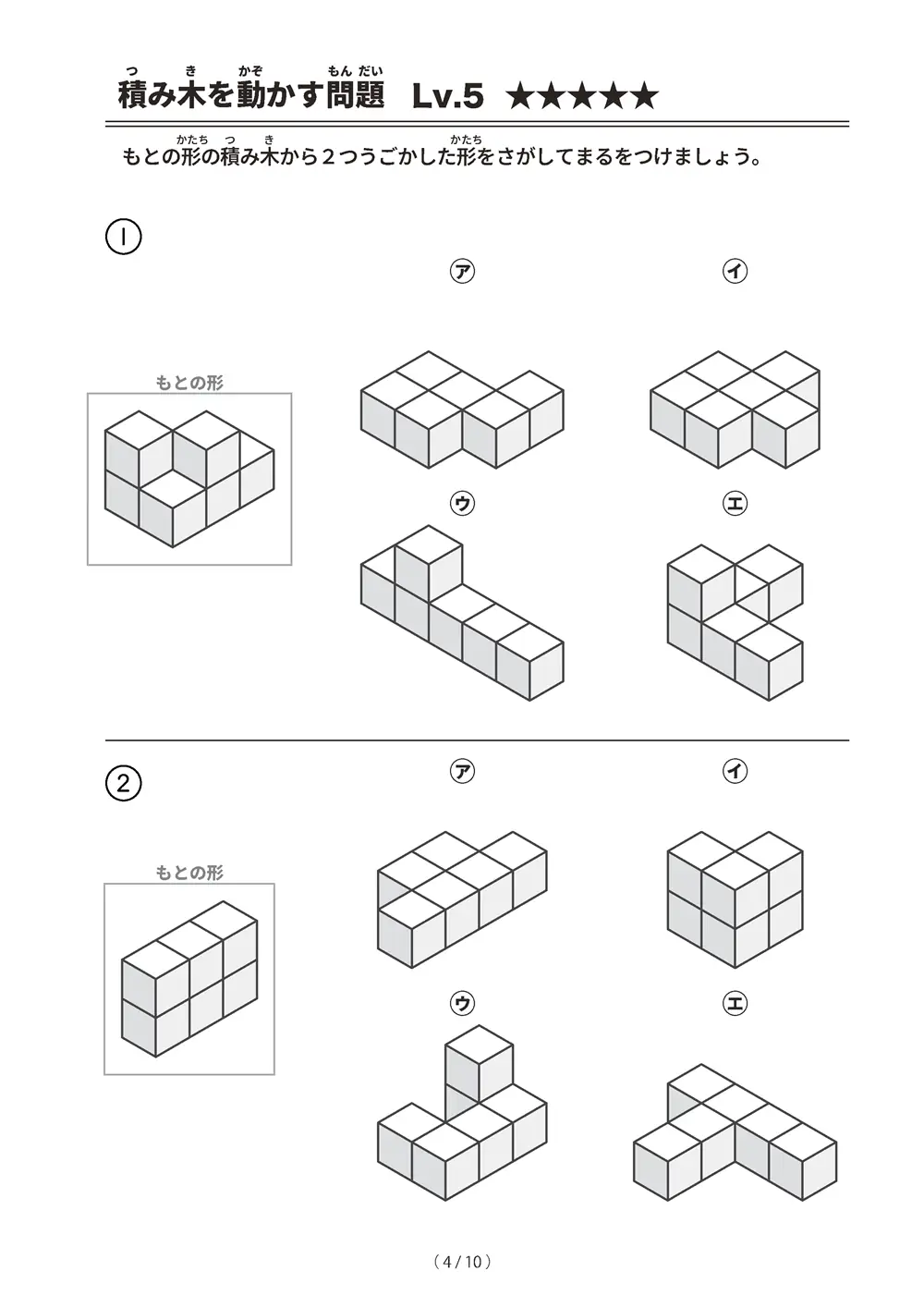 積み木を動かす問題 Lv.5 ★★★★★

もとの形の積み木から２つうごかした形をさがしてまるをつけましょう。

①

もとの形

ア

イ

ウ

エ

②

もとの形

ア

イ

ウ

エ

（4 / 10）